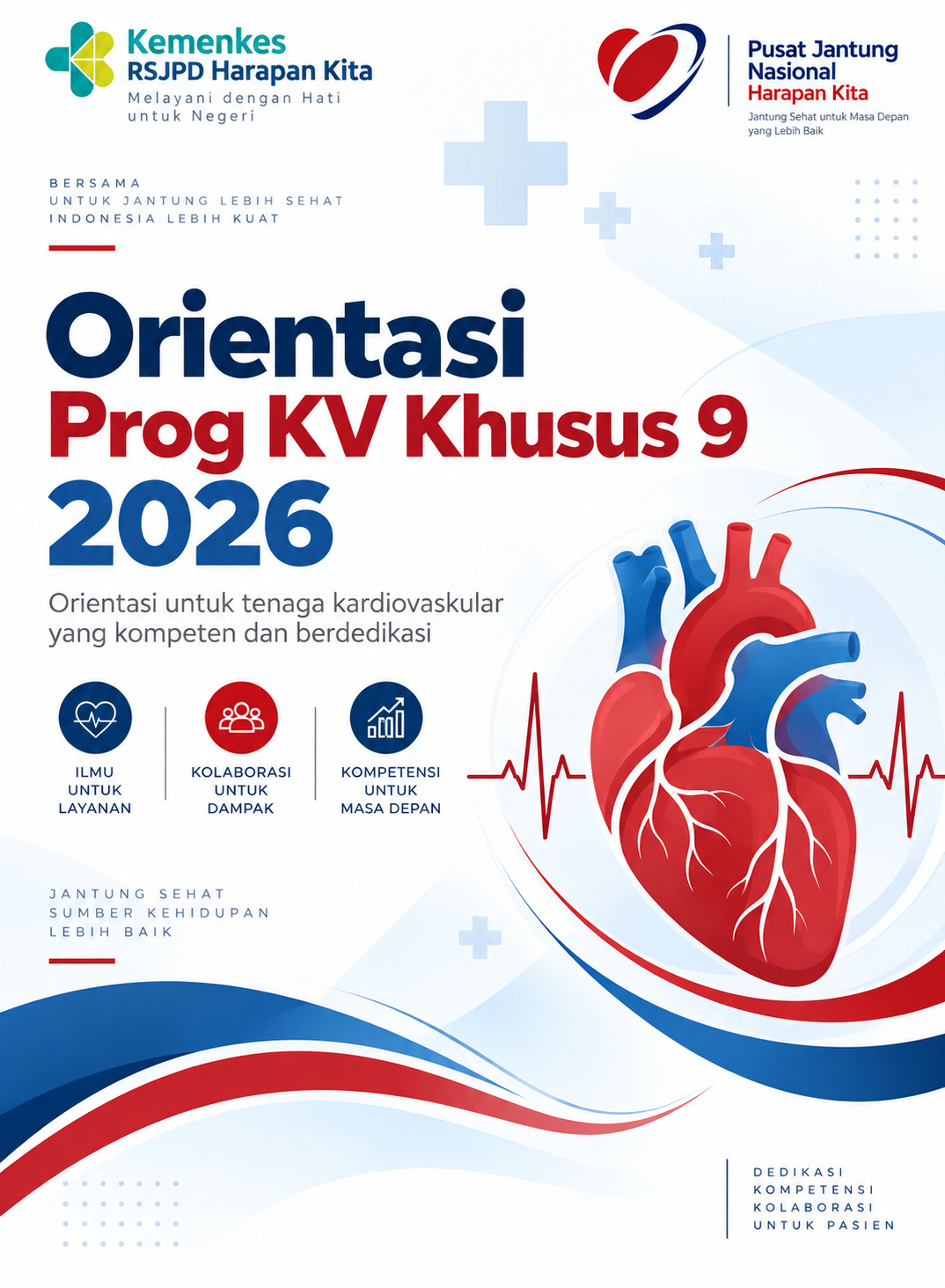 Kemenkes
RSJPD Harapan Kita
Melayani dengan Hati untuk Negeri

Pusat Jantung Nasional Harapan Kita
Jantung Sehat untuk Masa Depan yang Lebih Baik

BERSAMA
UNTUK JANTUNG LEBIH SEHAT
INDONESIA LEBIH KUAT

Orientasi
Prog KV Khusus 9
2026

Orientasi untuk tenaga kardiovaskular yang kompeten dan berdedikasi

ILMU UNTUK LAYANAN

KOLABORASI UNTUK DAMPAK

KOMPETENSI UNTUK MASA DEPAN

JANTUNG SEHAT
SUMBER KEHIDUPAN
LEBIH BAIK

DEDIKASI
KOMPETENSI
KOLABORASI
UNTUK PASIEN